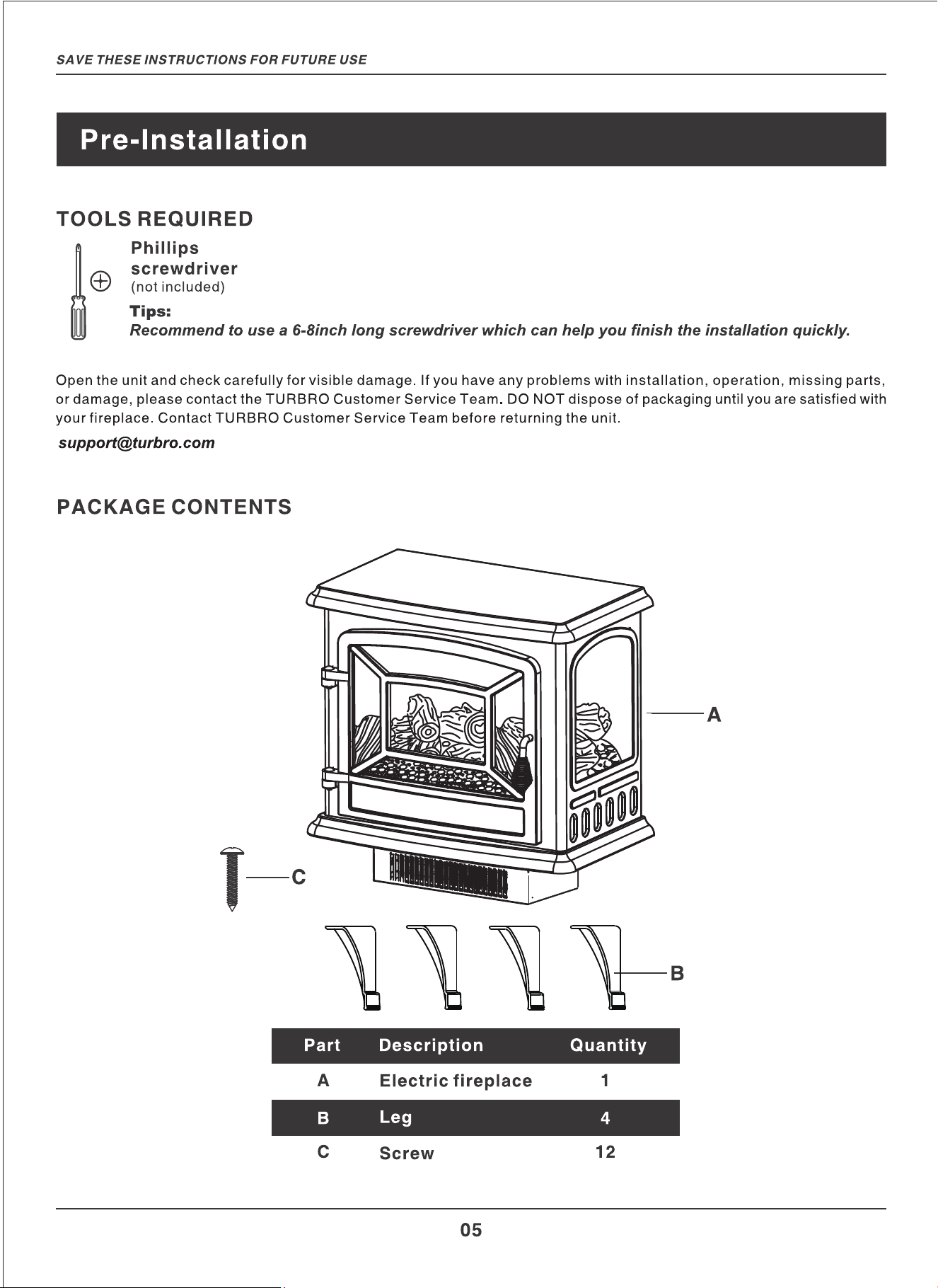 SAVE THESE INSTRUCTIONS FOR FUTURE USE

Pre-Installation

TOOLS REQUIRED

Phillips screwdriver
(not included)

Tips:
Recommend to use a 6-8inch long screwdriver which can help you finish the installation quickly.

Open the unit and check carefully for visible damage. If you have any problems with installation, operation, missing parts, or damage, please contact the TURBRO Customer Service Team. DO NOT dispose of packaging until you are satisfied with your fireplace. Contact TURBRO Customer Service Team before returning the unit.

support@turbro.com

PACKAGE CONTENTS

A

C

B

| Part | Description | Quantity |
|---|---|---|
| A | Electric fireplace | 1 |
| B | Leg | 4 |
| C | Screw | 12 |

05